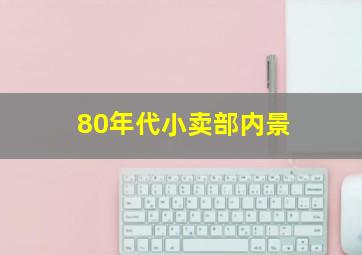 80年代小卖部内景